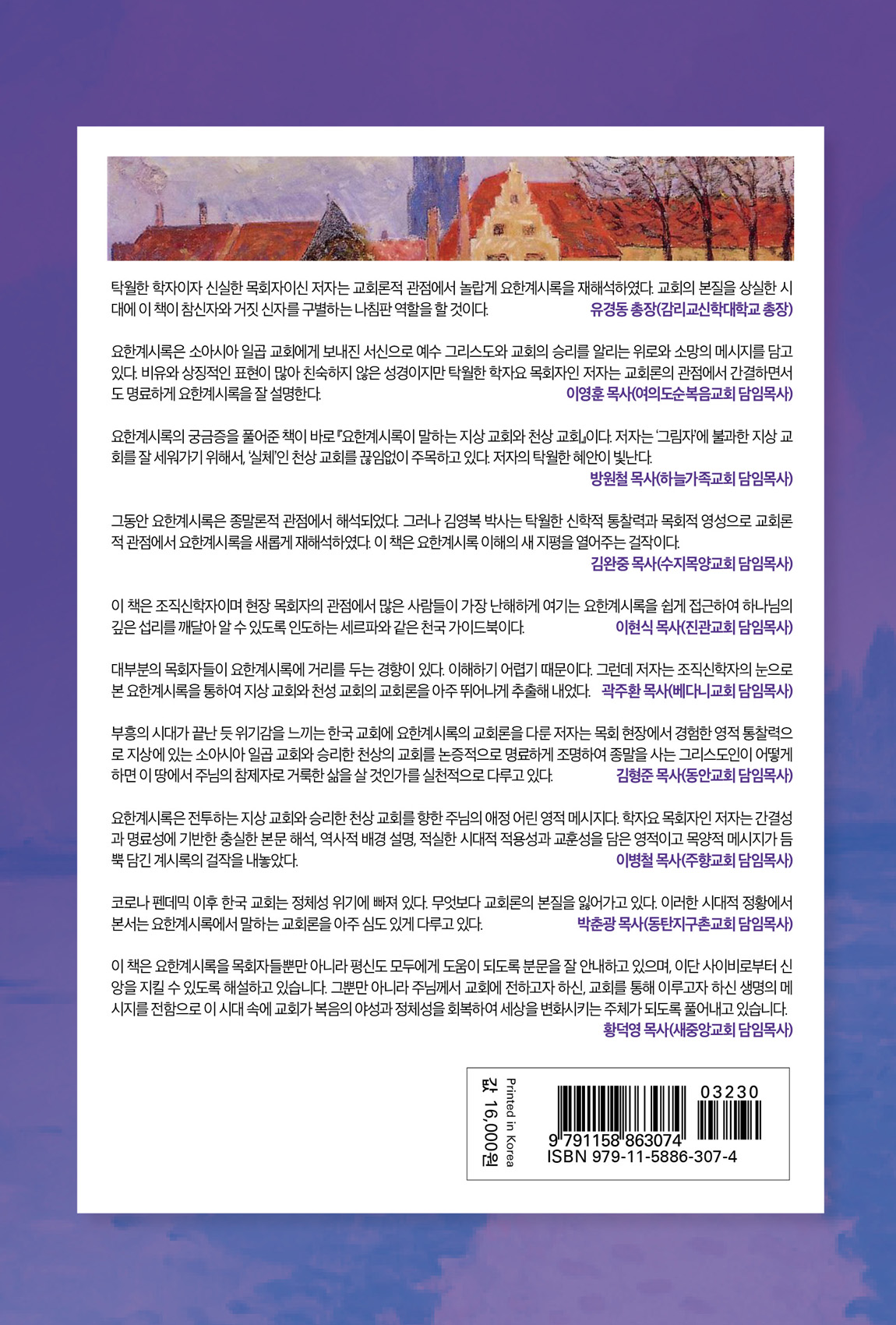 탁월한 학자이자 신실한 목회자이신 저자는 교회론적 관점에서 놀랍게 요한계시록을 재해석하였다. 교회의 본질을 상실한 시대에 이 책이 참신자와 거짓 신자를 구별하는 나침판 역할을 할 것이다.
유경동 총장(감리교신학대학교 총장)

요한계시록은 소아시아 일곱 교회에게 보내진 서신으로 예수 그리스도와 교회의 승리를 알리는 위로와 소망의 메시지를 담고 있다. 비유와 상징적인 표현이 많아 친숙하지 않은 성경이지만 탁월한 학자요 목회자인 저자는 교회론의 관점에서 간결하면서도 명료하게 요한계시록을 잘 설명한다.
이영훈 목사(여의도순복음교회 담임목사)

요한계시록의 궁금증을 풀어준 책이 바로 『요한계시록이 말하는 지상 교회와 천상 교회』이다. 저자는 '그림자'에 불과한 지상 교회를 잘 세워가기 위해서, '실체'인 천상 교회를 끊임없이 주목하고 있다. 저자의 탁월한 혜안이 빛난다.
방원철 목사(하늘가족교회 담임목사)

그동안 요한계시록은 종말론적 관점에서 해석되었다. 그러나 김영복 박사는 탁월한 신학적 통찰력과 목회적 영성으로 교회론적 관점에서 요한계시록을 새롭게 재해석하였다. 이 책은 요한계시록 이해의 새 지평을 열어주는 걸작이다.
김완중 목사(수지목양교회 담임목사)

이 책은 조직신학자이며 현장 목회자의 관점에서 많은 사람들이 가장 난해하게 여기는 요한계시록을 쉽게 접근하여 하나님의 깊은 섭리를 깨달아 알 수 있도록 인도하는 세르파와 같은 천국 가이드북이다.
이현식 목사(진관교회 담임목사)

대부분의 목회자들이 요한계시록에 거리를 두는 경향이 있다. 이해하기 어렵기 때문이다. 그런데 저자는 조직신학자의 눈으로 본 요한계시록을 통하여 지상 교회와 천성 교회의 교회론을 아주 뛰어나게 추출해 내었다.
곽주환 목사(베다니교회 담임목사)

부흥의 시대가 끝난 듯 위기감을 느끼는 한국 교회에 요한계시록의 교회론을 다룬 저자는 목회 현장에서 경험한 영적 통찰력으로 지상에 있는 소아시아 일곱 교회와 승리한 천상의 교회를 논증적으로 명료하게 조명하여 종말을 사는 그리스도인이 어떻게 하면 이 땅에서 주님의 참제자로 거룩한 삶을 살 것인가를 실천적으로 다루고 있다.
김형준 목사(동안교회 담임목사)

요한계시록은 전투하는 지상 교회와 승리한 천상 교회를 향한 주님의 애정 어린 영적 메시지다. 학자요 목회자인 저자는 간결성과 명료성에 기반한 충실한 본문 해석, 역사적 배경 설명, 적실한 시대적 적용성과 교훈성을 담은 영적이고 목양적 메시지가 듬뿍 담긴 계시록의 걸작을 내놓았다.
이병철 목사(주향교회 담임목사)

코로나 펜데믹 이후 한국 교회는 정체성 위기에 빠져 있다. 무엇보다 교회론의 본질을 잃어가고 있다. 이러한 시대적 정황에서 본서는 요한계시록에서 말하는 교회론을 아주 심도 있게 다루고 있다.
박춘광 목사(동탄지구촌교회 담임목사)

이 책은 요한계시록을 목회자들뿐만 아니라 평신도 모두에게 도움이 되도록 분문을 잘 안내하고 있으며, 이단 사이비로부터 신앙을 지킬 수 있도록 해설하고 있습니다. 그뿐만 아니라 주님께서 교회에 전하고자 하신, 교회를 통해 이루고자 하신 생명의 메시지를 전함으로 이 시대 속에 교회가 복음의 야성과 정체성을 회복하여 세상을 변화시키는 주체가 되도록 풀어내고 있습니다.
황덕영 목사(새중앙교회 담임목사)

값 16,000원
Printed in Korea

03230
9 791158 863074
ISBN 979-11-5886-307-4